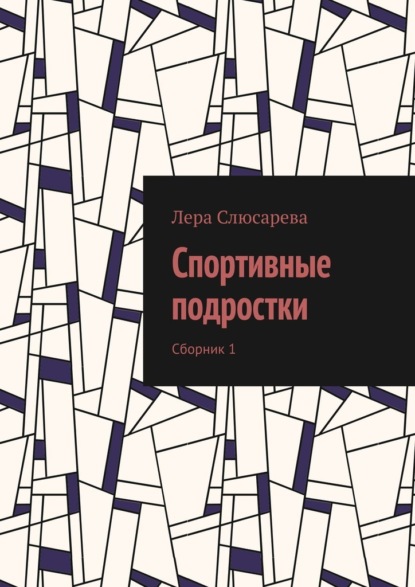 Лера Слюсарева

Спортивные подростки

Сборник 1